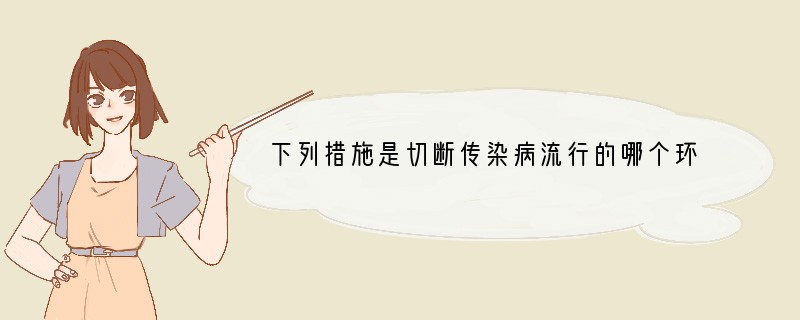 下列措施是切断传染病流行的哪个环